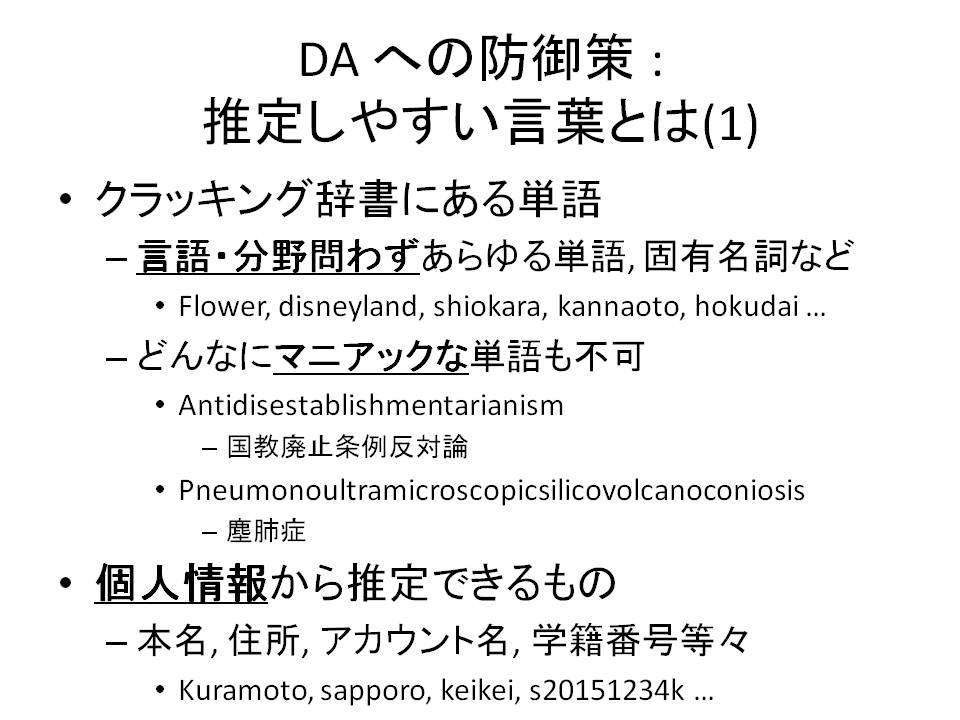 DA への防御策：
推定しやすい言葉とは(1)

• クラッキング辞書にある単語
  – 言語・分野問わずあらゆる単語, 固有名詞など
    • Flower, disneyland, shiokara, kannaoto, hokudai …
  – どんなにマニアックな単語も不可
    • Antidisestablishmentarianism
      – 国教廃止条例反対論
    • Pneumonoultramicroscopicsilicovolcanoconiosis
      – 塵肺症
• 個人情報から推定できるもの
  – 本名, 住所, アカウント名, 学籍番号等々
    • Kuramoto, sapporo, keikei, s20151234k …